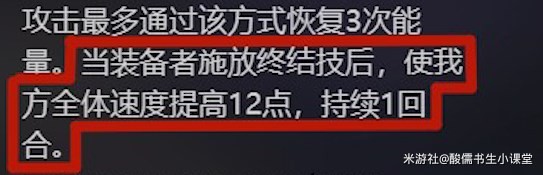 攻击最多通过该方式恢复3次能量。当装备者施放终结技后，使我方全体速度提高12点，持续1回合。

米游社@酸儒书生小课堂